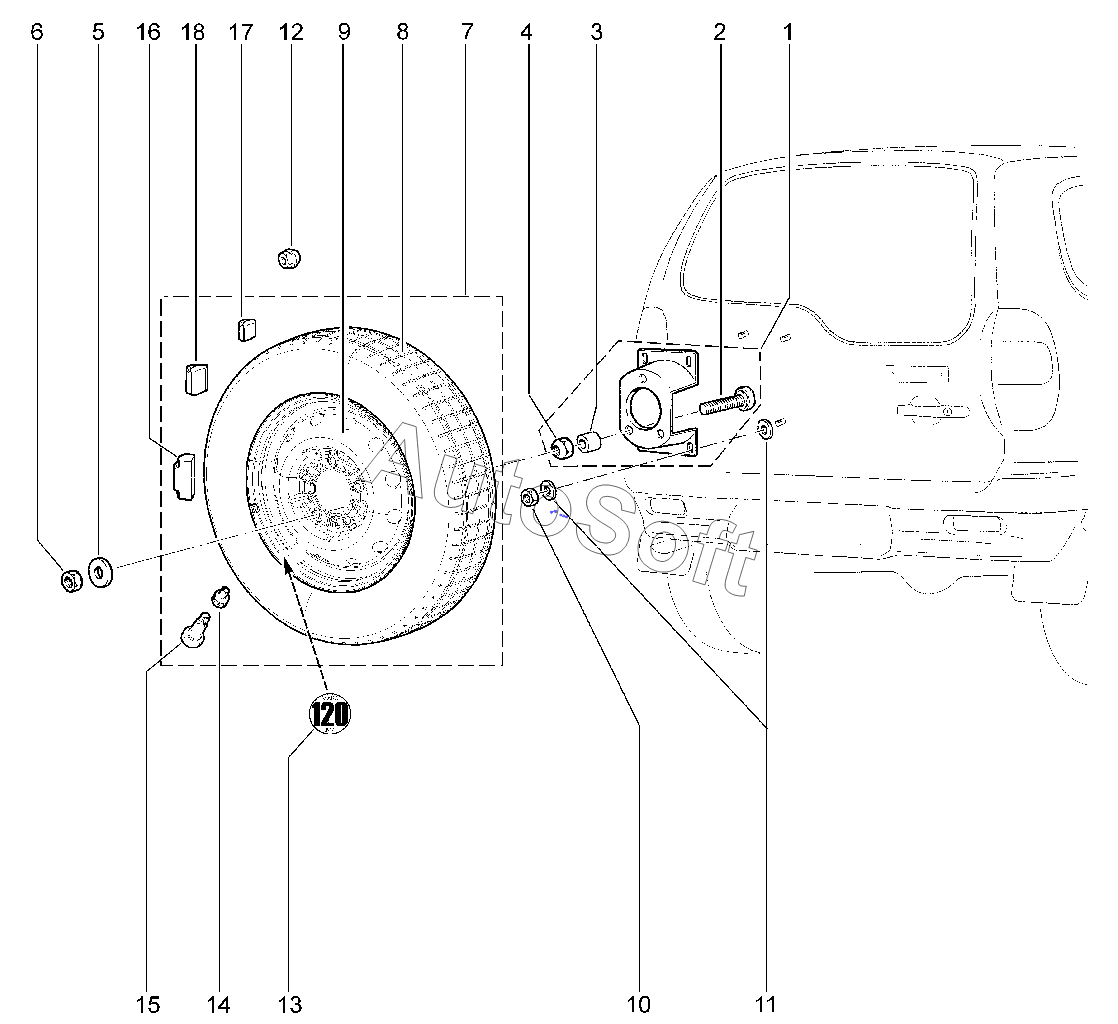 6 5 16 18 17 12 9 8 7 4 3 2 1

AutoSoft

120

15 14 13 10 11